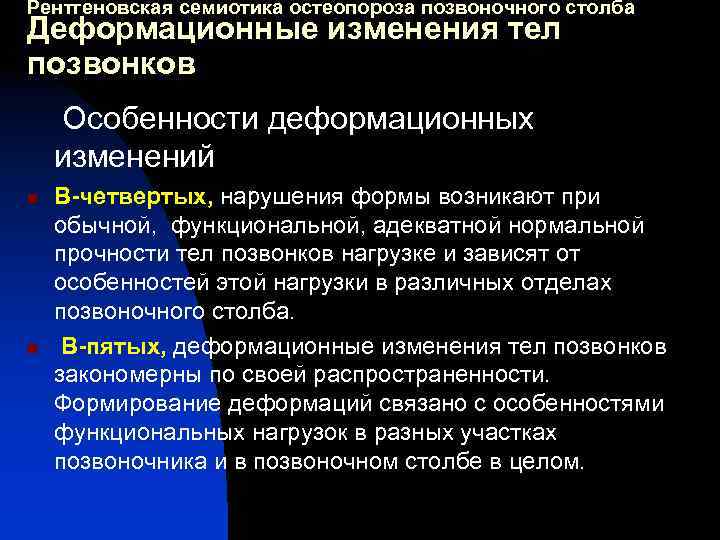 Рентгеновская семиотика остеопороза позвоночного столба
Деформационные изменения тел позвонков

Особенности деформационных изменений

В-четвертых, нарушения формы возникают при обычной, функциональной, адекватной нормальной прочности тел позвонков нагрузке и зависят от особенностей этой нагрузки в различных отделах позвоночного столба.

В-пятых, деформационные изменения тел позвонков закономерны по своей распространенности. Формирование деформаций связано с особенностями функциональных нагрузок в разных участках позвоночника и в позвоночном столбе в целом.